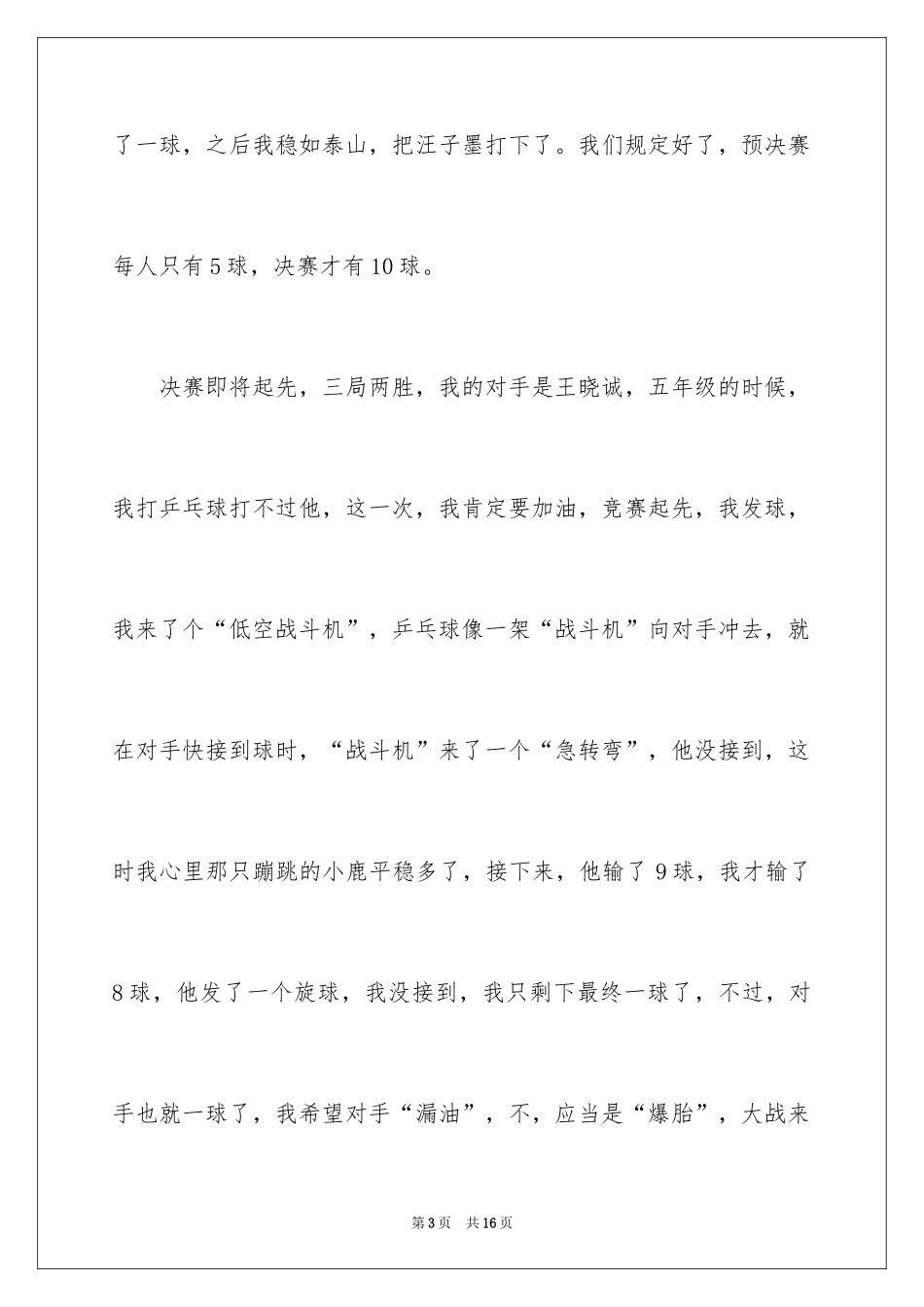 了一球，之后我稳如泰山，把汪子墨打下了。我们规定好了，预决赛每人只有5球，决赛才有10球。

决赛即将起先，三局两胜，我的对手是王晓诚，五年级的时候，我打乒乓球打不过他，这一次，我肯定要加油，竞赛起先，我发球，我来了个“低空战斗机”，乒乓球像一架“战斗机”向对手冲去，就在对手快接到球时，“战斗机”来了一个“急转弯”，他没接到，这时我心里那只蹦跳的小鹿平稳多了，接下来，他输了9球，我才输了8球，他发了一个旋球，我没接到，我只剩下最终一球了，不过，对手也就一球了，我希望对手“漏油”，不，应当是“爆胎”，大战来

第3页 共16页